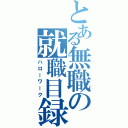 とある無職の就職目録
ハローワーク